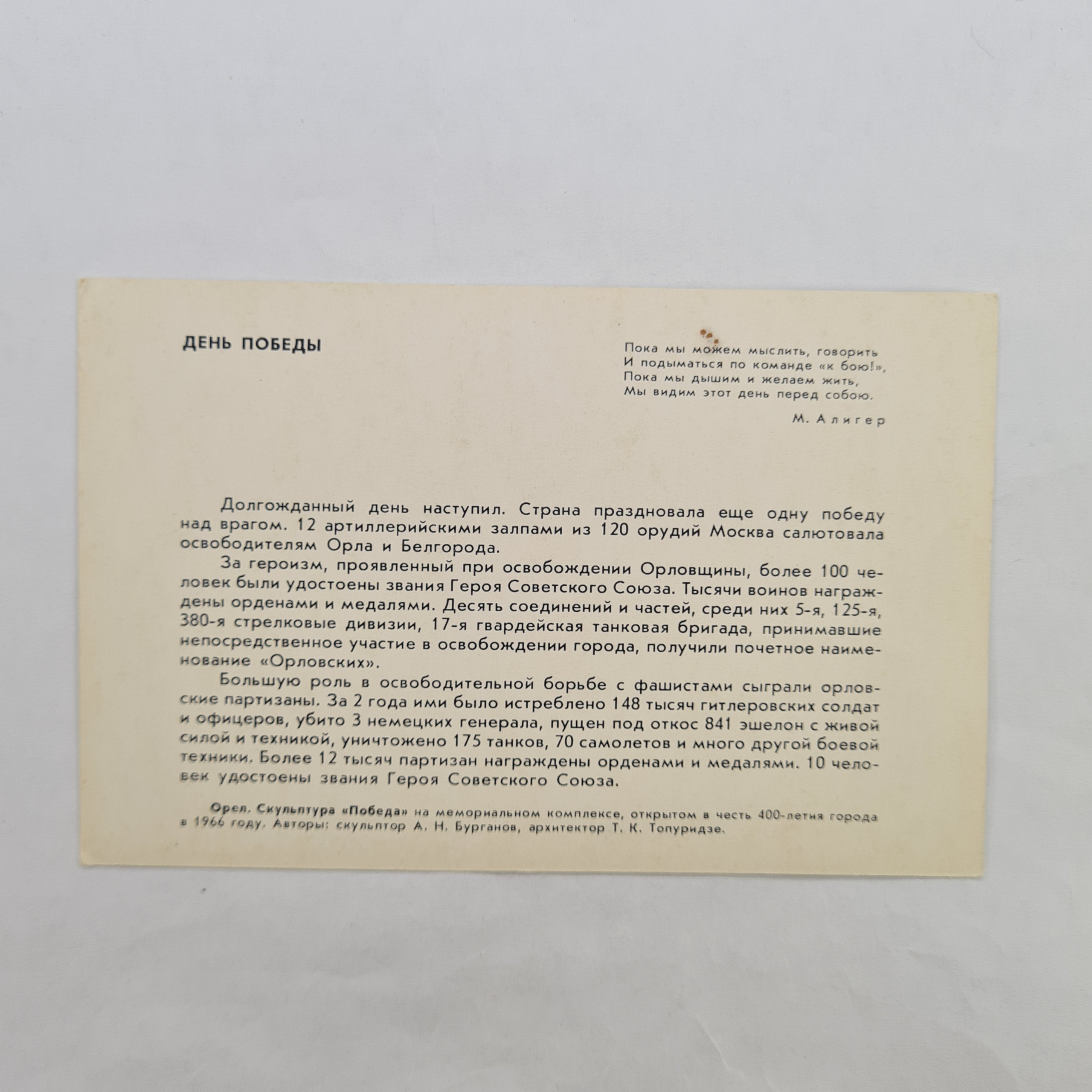 ДЕНЬ ПОБЕДЫ

Пока мы можем мыслить, говорить
И подыматься по команде «к бою!»,
Пока мы дышим и желаем жить,
Мы видим этот день перед собою.

М. Алигер

Долгожданный день наступил. Страна праздновала еще одну победу над врагом. 12 артиллерийскими залпами из 120 орудий Москва салютовала освободителям Орла и Белгорода.

За героизм, проявленный при освобождении Орловщины, более 100 человек были удостоены звания Героя Советского Союза. Тысячи воинов награждены орденами и медалями. Десять соединений и частей, среди них 5-я, 125-я, 380-я стрелковые дивизии, 17-я гвардейская танковая бригада, принимавшие непосредственное участие в освобождении города, получили почетное наименование «Орловских».

Большую роль в освободительной борьбе с фашистами сыграли орловские партизаны. За 2 года ими было истреблено 148 тысяч гитлеровских солдат и офицеров, убито 3 немецких генерала, пущен под откос 841 эшелон с живой силой и техникой, уничтожено 175 танков, 70 самолетов и много другой боевой техники. Более 12 тысяч партизан награждены орденами и медалями. 10 человек удостоены звания Героя Советского Союза.

Орел. Скульптура «Победа» на мемориальном комплексе, открытом в честь 400-летия города в 1966 году. Авторы: скульптор А. Н. Бурганов, архитектор Т. К. Топуридзе.